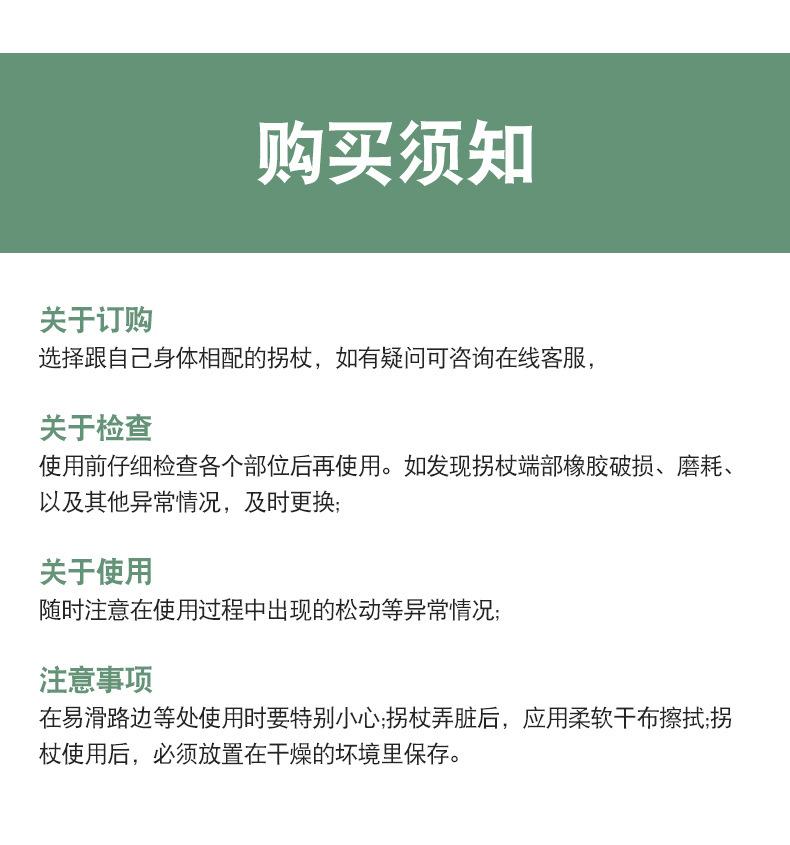 购买须知

关于订购
选择跟自己身体相配的拐杖，如有疑问可咨询在线客服，

关于检查
使用前仔细检查各个部位后再使用。如发现拐杖端部橡胶破损、磨耗、以及其他异常情况，及时更换;

关于使用
随时注意在使用过程中出现的松动等异常情况;

注意事项
在易滑路边等处使用时要特别小心;拐杖弄脏后，应用柔软干布擦拭;拐杖使用后，必须放置在干燥的坏境里保存。